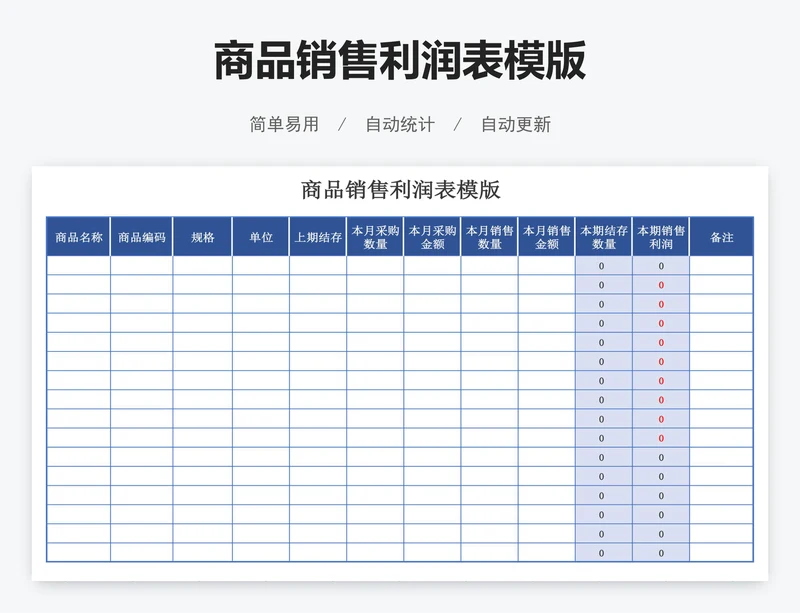 商品销售利润表模版

简单易用 / 自动统计 / 自动更新

商品销售利润表模版

| 商品名称 | 商品编码 | 规格 | 单位 | 上期结存 | 本月采购数量 | 本月采购金额 | 本月销售数量 | 本月销售金额 | 本期结存数量 | 本期销售利润 | 备注 |
|---|---|---|---|---|---|---|---|---|---|---|---|
| | | | | | | | | | 0 | 0 | |
| | | | | | | | | | 0 | 0 | |
| | | | | | | | | | 0 | 0 | |
| | | | | | | | | | 0 | 0 | |
| | | | | | | | | | 0 | 0 | |
| | | | | | | | | | 0 | 0 | |
| | | | | | | | | | 0 | 0 | |
| | | | | | | | | | 0 | 0 | |
| | | | | | | | | | 0 | 0 | |
| | | | | | | | | | 0 | 0 | |
| | | | | | | | | | 0 | 0 | |
| | | | | | | | | | 0 | 0 | |
| | | | | | | | | | 0 | 0 | |
| | | | | | | | | | 0 | 0 | |
| | | | | | | | | | 0 | 0 | |
| | | | | | | | | | 0 | 0 | |